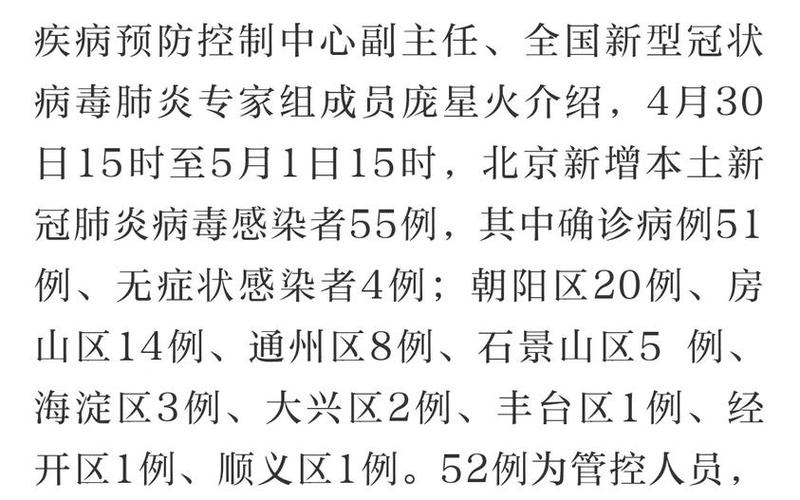 疾病预防控制中心副主任、全国新型冠状病毒肺炎专家组成员庞星火介绍，4月30日15时至5月1日15时，北京新增本土新冠肺炎病毒感染者55例，其中确诊病例51例、无症状感染者4例；朝阳区20例、房山区14例、通州区8例、石景山区5 例、海淀区3例、大兴区2例、丰台区1例、经开区1例、顺义区1例。52例为管控人员，